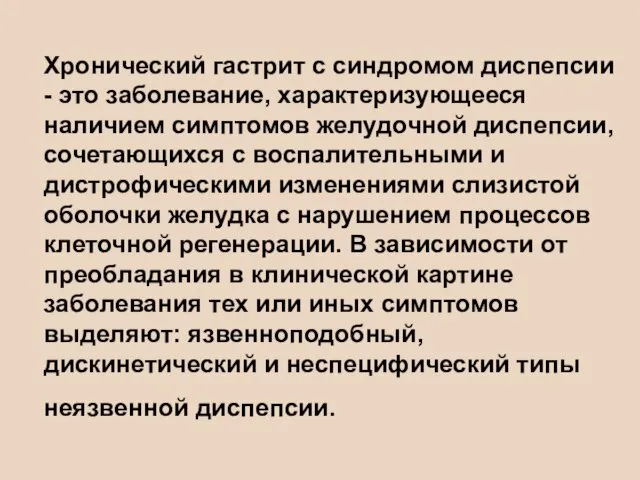 Хронический гастрит с синдромом диспепсии - это заболевание, характеризующееся наличием симптомов желудочной диспепсии, сочетающихся с воспалительными и дистрофическими изменениями слизистой оболочки желудка с нарушением процессов клеточной регенерации. В зависимости от преобладания в клинической картине заболевания тех или иных симптомов выделяют: язвенноподобный, дискинетический и неспецифический типы

неязвенной диспепсии.